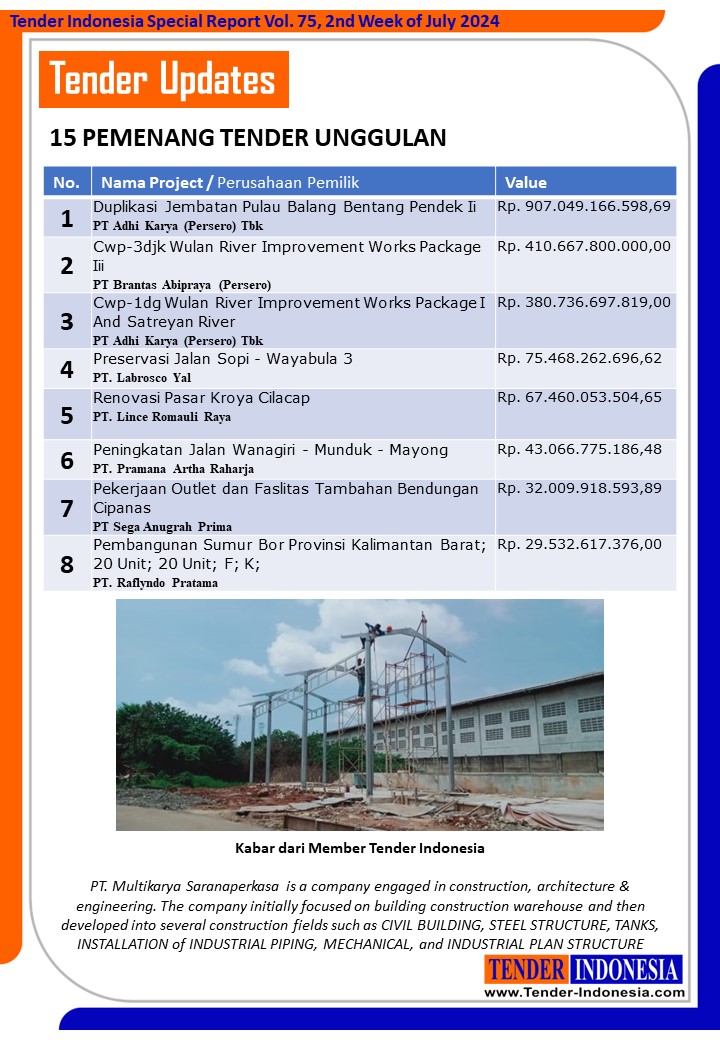 Tender Indonesia Special Report Vol. 75, 2nd Week of July 2024

Tender Updates

15 PEMENANG TENDER UNGGULAN

| No. | Nama Project / Perusahaan Pemilik | Value |
|---|---|---|
| 1 | Duplikasi Jembatan Pulau Balang Bentang Pendek Ii PT Adhi Karya (Persero) Tbk | Rp. 907.049.166.598,69 |
| 2 | Cwp-3djk Wulan River Improvement Works Package Iii PT Brantas Abipraya (Persero) | Rp. 410.667.800.000,00 |
| 3 | Cwp-1dg Wulan River Improvement Works Package I And Satreyan River PT Adhi Karya (Persero) Tbk | Rp. 380.736.697.819,00 |
| 4 | Preservasi Jalan Sopi - Wayabula 3 PT. Labrosco Yal | Rp. 75.468.262.696,62 |
| 5 | Renovasi Pasar Kroya Cilacap PT. Lince Romauli Raya | Rp. 67.460.053.504,65 |
| 6 | Peningkatan Jalan Wanagiri - Munduk - Mayong PT. Pramana Artha Raharja | Rp. 43.066.775.186,48 |
| 7 | Pekerjaan Outlet dan Faslitas Tambahan Bendungan Cipanas PT Sega Anugrah Prima | Rp. 32.009.918.593,89 |
| 8 | Pembangunan Sumur Bor Provinsi Kalimantan Barat; 20 Unit; 20 Unit; F; K; PT. Raflyndo Pratama | Rp. 29.532.617.376,00 |

Kabar dari Member Tender Indonesia

PT. Multikarya Saranaperkasa is a company engaged in construction, architecture & engineering. The company initially focused on building construction warehouse and then developed into several construction fields such as CIVIL BUILDING, STEEL STRUCTURE, TANKS, INSTALLATION of INDUSTRIAL PIPING, MECHANICAL, and INDUSTRIAL PLAN STRUCTURE

TENDER INDONESIA
www.Tender-Indonesia.com